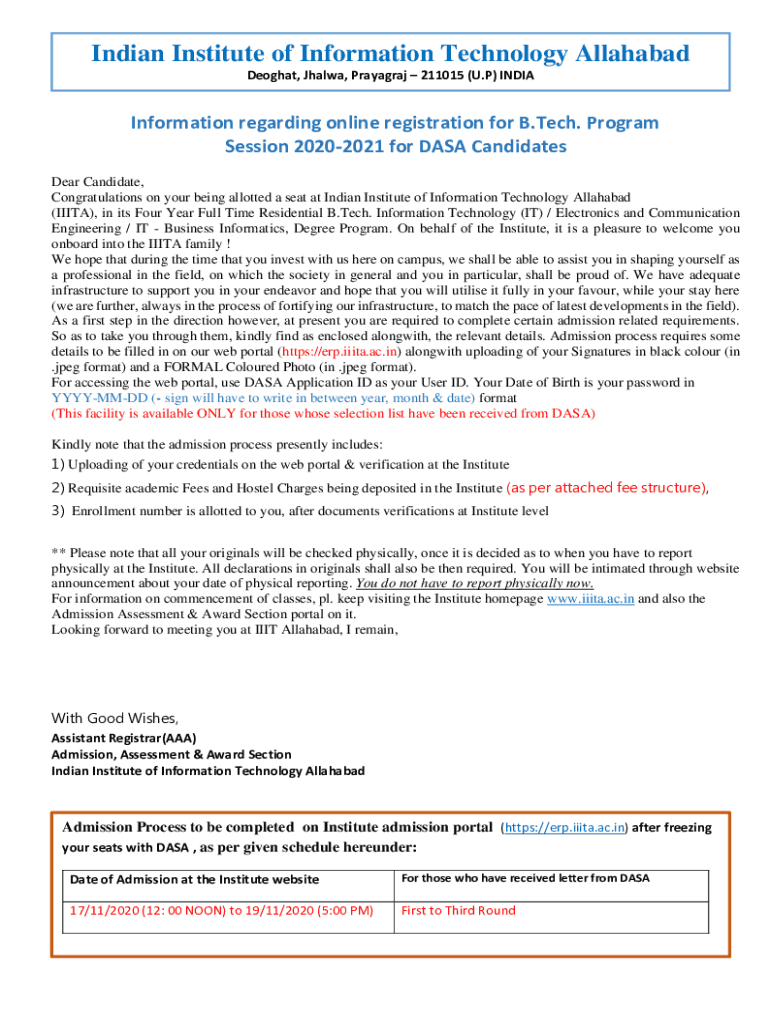 Indian Institute of Information Technology Allahabad
Deoghat, Jhalwa, Prayagraj – 211015 (U.P) INDIA

Information regarding online registration for B.Tech. Program
Session 2020-2021 for DASA Candidates

Dear Candidate,
Congratulations on your being allotted a seat at Indian Institute of Information Technology Allahabad (IIITA), in its Four Year Full Time Residential B.Tech. Information Technology (IT) / Electronics and Communication Engineering / IT - Business Informatics, Degree Program. On behalf of the Institute, it is a pleasure to welcome you onboard into the IIITA family !
We hope that during the time that you invest with us here on campus, we shall be able to assist you in shaping yourself as a professional in the field, on which the society in general and you in particular, shall be proud of. We have adequate infrastructure to support you in your endeavor and hope that you will utilise it fully in your favour, while your stay here (we are further, always in the process of fortifying our infrastructure, to match the pace of latest developments in the field). As a first step in the direction however, at present you are required to complete certain admission related requirements. So as to take you through them, kindly find as enclosed alongwith, the relevant details. Admission process requires some details to be filled in on our web portal (https://erp.iiita.ac.in) alongwith uploading of your Signatures in black colour (in .jpeg format) and a FORMAL Coloured Photo (in .jpeg format).
For accessing the web portal, use DASA Application ID as your User ID. Your Date of Birth is your password in YYYY-MM-DD (- sign will have to write in between year, month & date) format
(This facility is available ONLY for those whose selection list have been received from DASA)

Kindly note that the admission process presently includes:
1) Uploading of your credentials on the web portal & verification at the Institute
2) Requisite academic Fees and Hostel Charges being deposited in the Institute (as per attached fee structure),
3) Enrollment number is allotted to you, after documents verifications at Institute level

** Please note that all your originals will be checked physically, once it is decided as to when you have to report physically at the Institute. All declarations in originals shall also be then required. You will be intimated through website announcement about your date of physical reporting. You do not have to report physically now.
For information on commencement of classes, pl. keep visiting the Institute homepage www.iiita.ac.in and also the Admission Assessment & Award Section portal on it.
Looking forward to meeting you at IIIT Allahabad, I remain,

With Good Wishes,
Assistant Registrar(AAA)
Admission, Assessment & Award Section
Indian Institute of Information Technology Allahabad

Admission Process to be completed on Institute admission portal (https://erp.iiita.ac.in) after freezing your seats with DASA , as per given schedule hereunder:

| Date of Admission at the Institute website | For those who have received letter from DASA |
|---|---|
| 17/11/2020 (12: 00 NOON) to 19/11/2020 (5:00 PM) | First to Third Round |